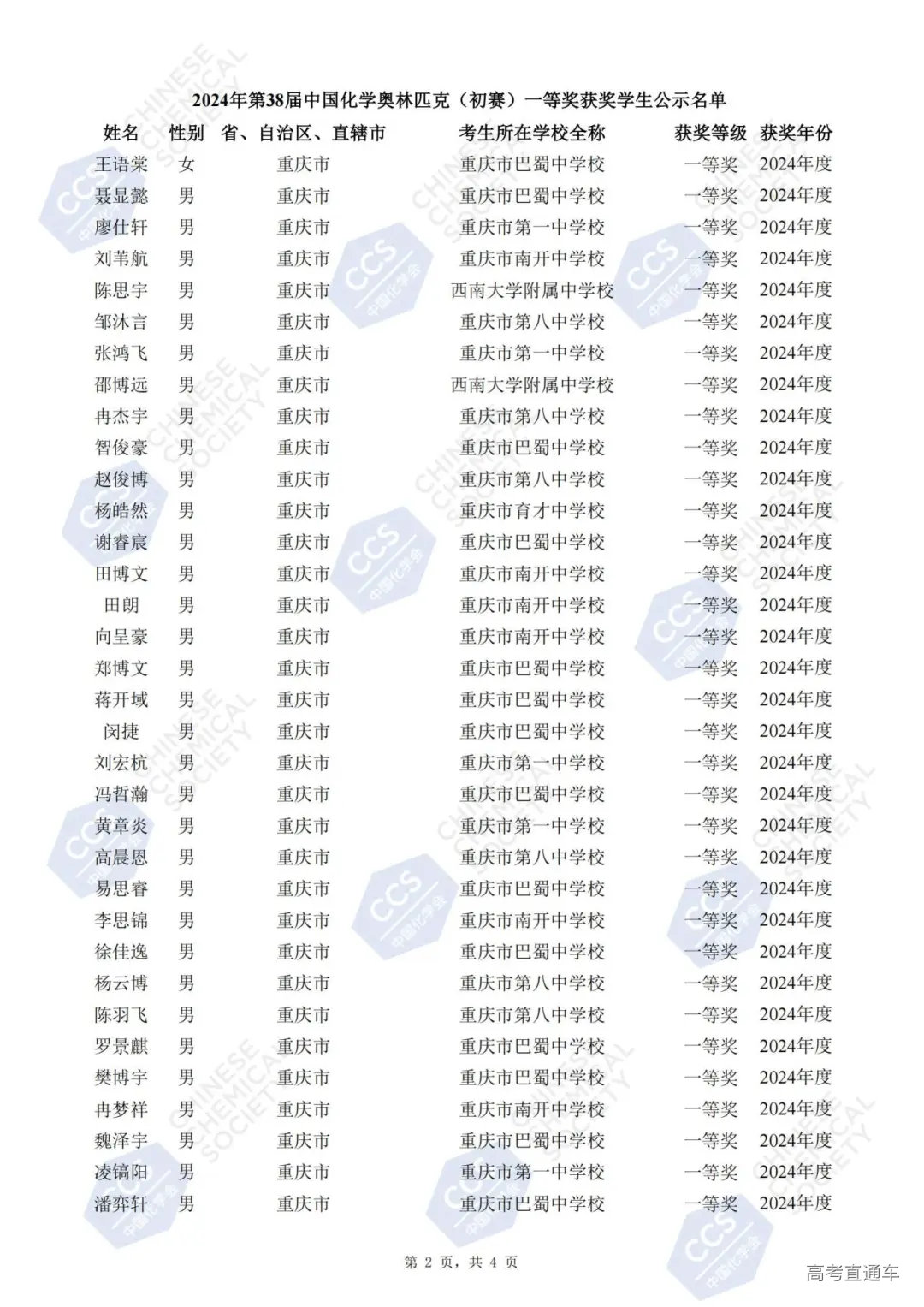 2024年第38届中国化学奥林匹克（初赛）一等奖获奖学生公示名单

| 姓名 | 性别 | 省、自治区、直辖市 | 考生所在学校全称 | 获奖等级 | 获奖年份 |
|---|---|---|---|---|---|
| 王语棠 | 女 | 重庆市 | 重庆市巴蜀中学校 | 一等奖 | 2024年度 |
| 聂显懿 | 男 | 重庆市 | 重庆市巴蜀中学校 | 一等奖 | 2024年度 |
| 廖仕轩 | 男 | 重庆市 | 重庆市第一中学校 | 一等奖 | 2024年度 |
| 刘苇航 | 男 | 重庆市 | 重庆市南开中学校 | 一等奖 | 2024年度 |
| 陈思宇 | 男 | 重庆市 | 西南大学附属中学校 | 一等奖 | 2024年度 |
| 邹沐言 | 男 | 重庆市 | 重庆市第八中学校 | 一等奖 | 2024年度 |
| 张鸿飞 | 男 | 重庆市 | 重庆市第一中学校 | 一等奖 | 2024年度 |
| 邵博远 | 男 | 重庆市 | 西南大学附属中学校 | 一等奖 | 2024年度 |
| 冉杰宇 | 男 | 重庆市 | 重庆市第八中学校 | 一等奖 | 2024年度 |
| 智俊豪 | 男 | 重庆市 | 重庆市巴蜀中学校 | 一等奖 | 2024年度 |
| 赵俊博 | 男 | 重庆市 | 重庆市第八中学校 | 一等奖 | 2024年度 |
| 杨皓然 | 男 | 重庆市 | 重庆市育才中学校 | 一等奖 | 2024年度 |
| 谢睿宸 | 男 | 重庆市 | 重庆市巴蜀中学校 | 一等奖 | 2024年度 |
| 田博文 | 男 | 重庆市 | 重庆市南开中学校 | 一等奖 | 2024年度 |
| 田朗 | 男 | 重庆市 | 重庆市南开中学校 | 一等奖 | 2024年度 |
| 向呈豪 | 男 | 重庆市 | 重庆市南开中学校 | 一等奖 | 2024年度 |
| 郑博文 | 男 | 重庆市 | 重庆市巴蜀中学校 | 一等奖 | 2024年度 |
| 蒋开域 | 男 | 重庆市 | 重庆市巴蜀中学校 | 一等奖 | 2024年度 |
| 闵捷 | 男 | 重庆市 | 重庆市巴蜀中学校 | 一等奖 | 2024年度 |
| 刘宏杭 | 男 | 重庆市 | 重庆市第一中学校 | 一等奖 | 2024年度 |
| 冯哲瀚 | 男 | 重庆市 | 重庆市巴蜀中学校 | 一等奖 | 2024年度 |
| 黄章炎 | 男 | 重庆市 | 重庆市第一中学校 | 一等奖 | 2024年度 |
| 高晨恩 | 男 | 重庆市 | 重庆市第八中学校 | 一等奖 | 2024年度 |
| 易思睿 | 男 | 重庆市 | 重庆市巴蜀中学校 | 一等奖 | 2024年度 |
| 李思锦 | 男 | 重庆市 | 重庆市南开中学校 | 一等奖 | 2024年度 |
| 徐佳逸 | 男 | 重庆市 | 重庆市巴蜀中学校 | 一等奖 | 2024年度 |
| 杨云博 | 男 | 重庆市 | 重庆市第八中学校 | 一等奖 | 2024年度 |
| 陈羽飞 | 男 | 重庆市 | 重庆市第八中学校 | 一等奖 | 2024年度 |
| 罗景麒 | 男 | 重庆市 | 重庆市巴蜀中学校 | 一等奖 | 2024年度 |
| 樊博宇 | 男 | 重庆市 | 重庆市巴蜀中学校 | 一等奖 | 2024年度 |
| 冉梦祥 | 男 | 重庆市 | 重庆市南开中学校 | 一等奖 | 2024年度 |
| 魏泽宇 | 男 | 重庆市 | 重庆市巴蜀中学校 | 一等奖 | 2024年度 |
| 凌镐阳 | 男 | 重庆市 | 重庆市第一中学校 | 一等奖 | 2024年度 |
| 潘弈轩 | 男 | 重庆市 | 重庆市巴蜀中学校 | 一等奖 | 2024年度 |

第 2 页，共 4 页

高考直通车